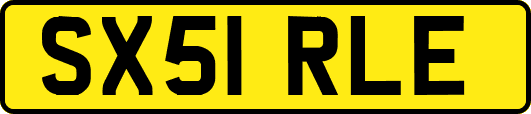 SX51 RLE